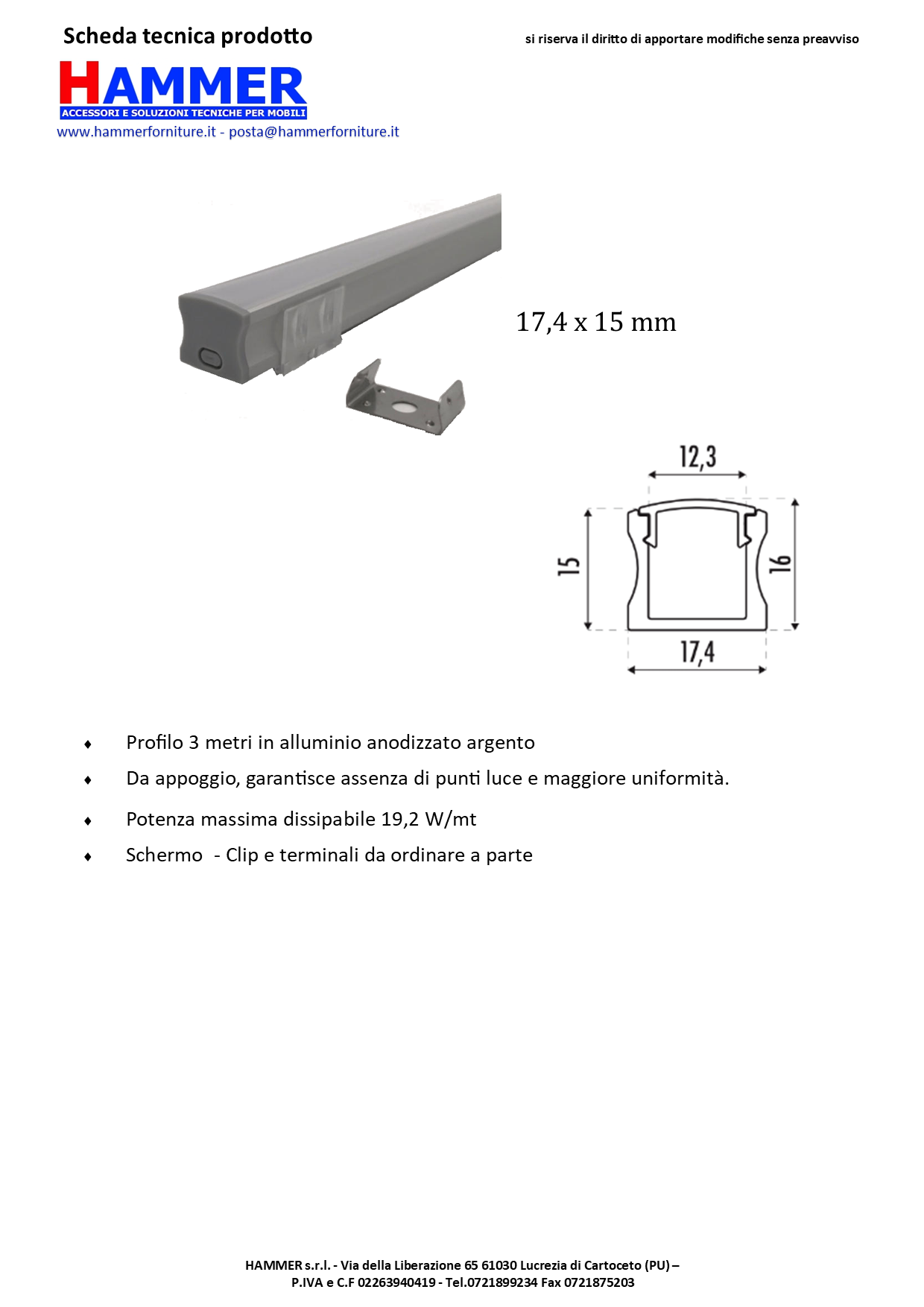 Scheda tecnica prodotto

si riserva il diritto di apportare modifiche senza preavviso

HAMMER
ACCESSORI E SOLUZIONI TECNICHE PER MOBILI
www.hammerforniture.it - posta@hammerforniture.it

17,4 x 15 mm

12,3
15
16
17,4

♦ Profilo 3 metri in alluminio anodizzato argento

♦ Da appoggio, garantisce assenza di punti luce e maggiore uniformità.

♦ Potenza massima dissipabile 19,2 W/mt

♦ Schermo - Clip e terminali da ordinare a parte

HAMMER s.r.l. - Via della Liberazione 65 61030 Lucrezia di Cartoceto (PU) –
P.IVA e C.F 02263940419 - Tel.0721899234 Fax 0721875203